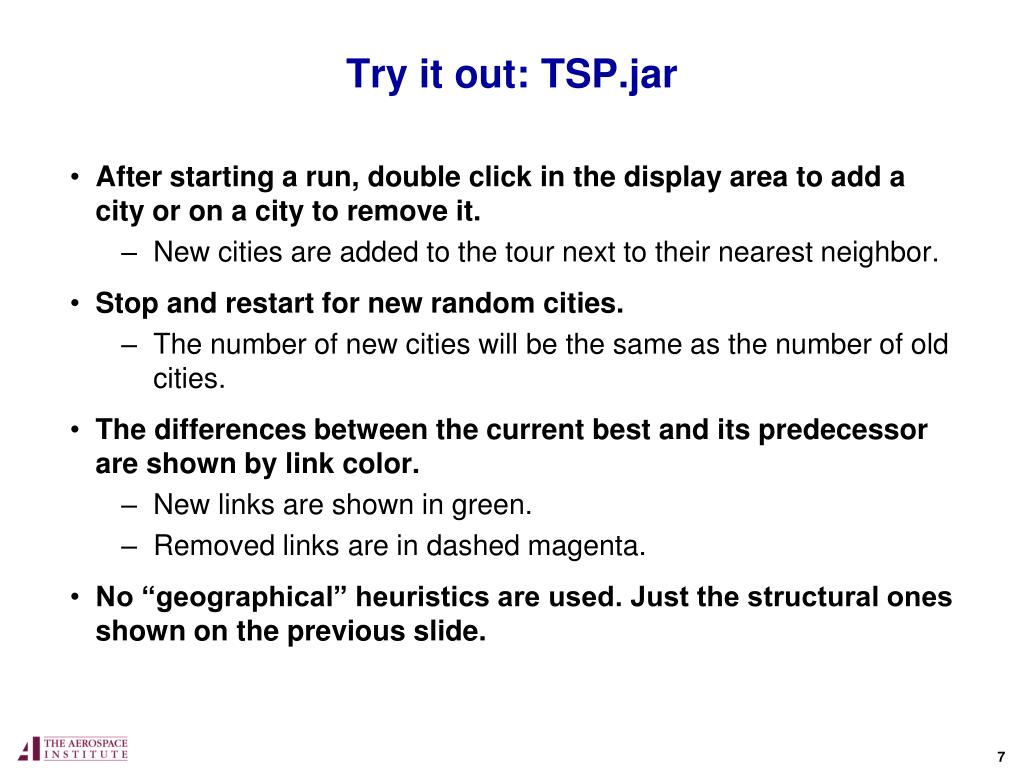 Try it out: TSP.jar

• After starting a run, double click in the display area to add a city or on a city to remove it.
  – New cities are added to the tour next to their nearest neighbor.
• Stop and restart for new random cities.
  – The number of new cities will be the same as the number of old cities.
• The differences between the current best and its predecessor are shown by link color.
  – New links are shown in green.
  – Removed links are in dashed magenta.
• No “geographical” heuristics are used. Just the structural ones shown on the previous slide.

THE AEROSPACE INSTITUTE

7